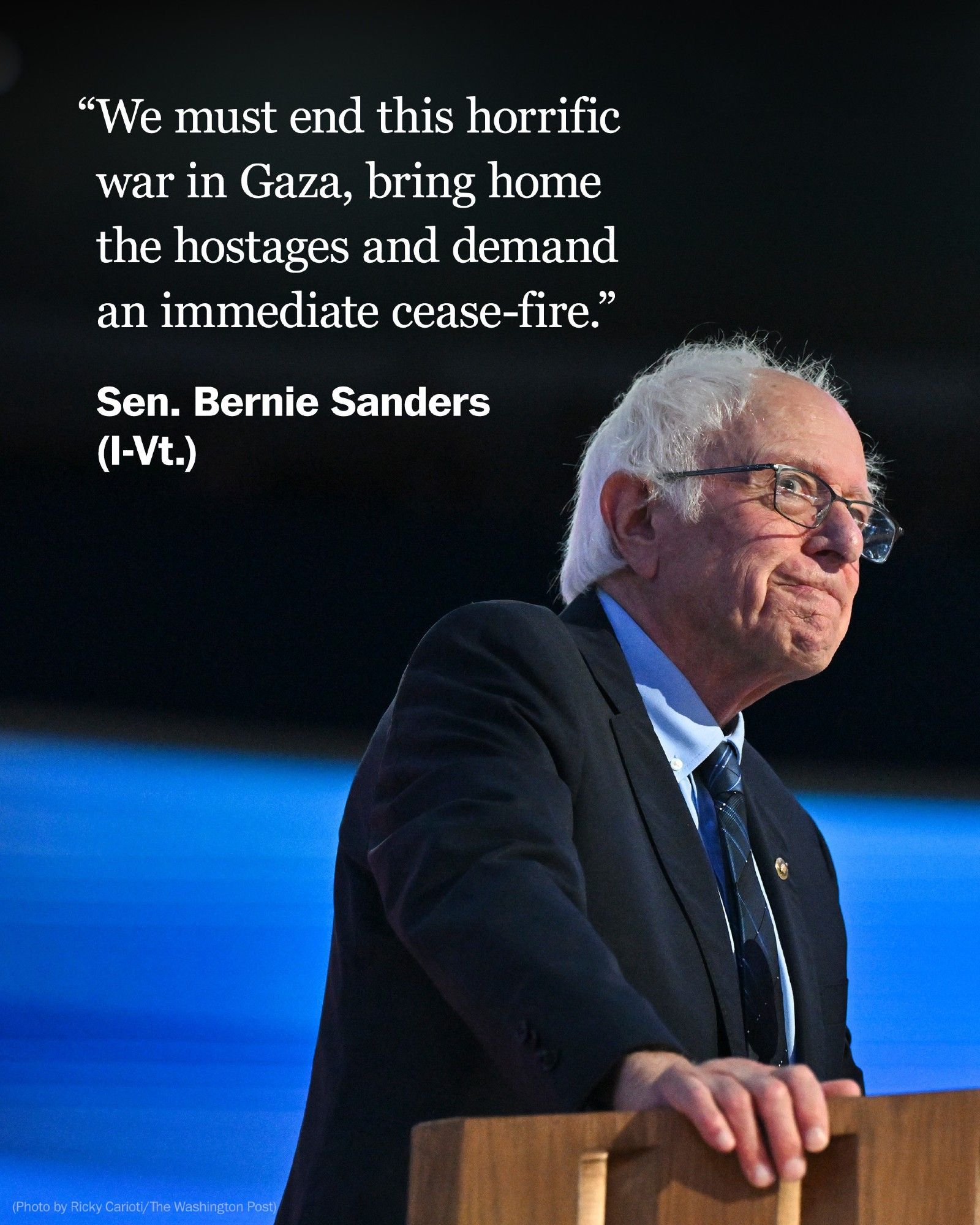 “We must end this horrific war in Gaza, bring home the hostages and demand an immediate cease-fire.”

Sen. Bernie Sanders (I-Vt.)

(Photo by Ricky Carioti/The Washington Post)